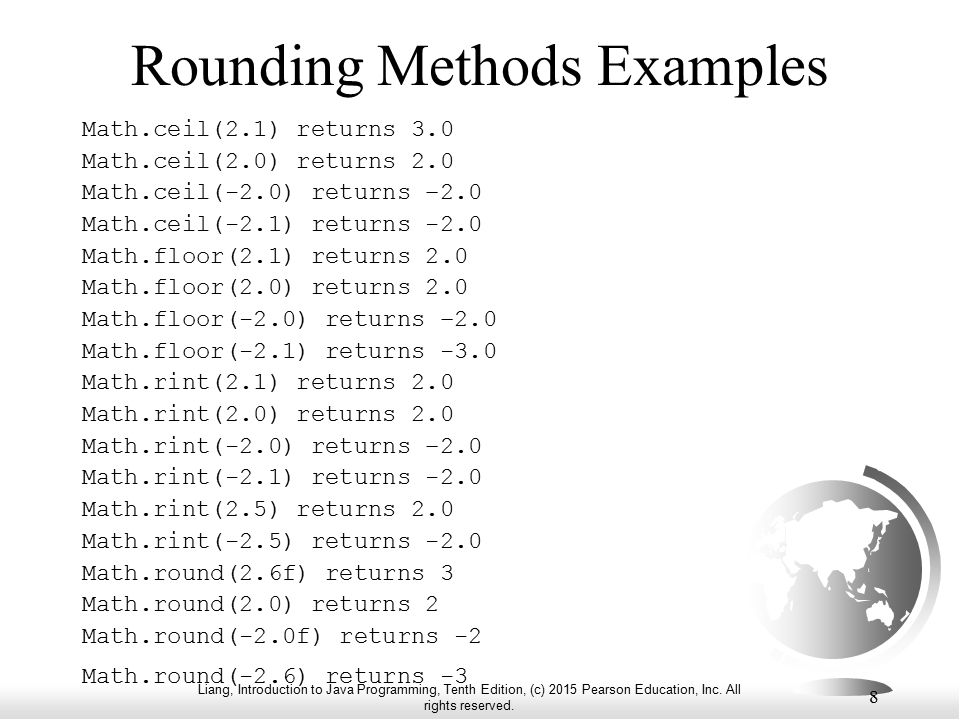 Rounding Methods Examples

Math.ceil(2.1) returns 3.0
Math.ceil(2.0) returns 2.0
Math.ceil(-2.0) returns -2.0
Math.ceil(-2.1) returns -2.0
Math.floor(2.1) returns 2.0
Math.floor(2.0) returns 2.0
Math.floor(-2.0) returns -2.0
Math.floor(-2.1) returns -3.0
Math.rint(2.1) returns 2.0
Math.rint(2.0) returns 2.0
Math.rint(-2.0) returns -2.0
Math.rint(-2.1) returns -2.0
Math.rint(2.5) returns 2.0
Math.rint(-2.5) returns -2.0
Math.round(2.6f) returns 3
Math.round(2.0) returns 2
Math.round(-2.0f) returns -2
Math.round(-2.6) returns -3

Liang, Introduction to Java Programming, Tenth Edition, (c) 2015 Pearson Education, Inc. All rights reserved.

8